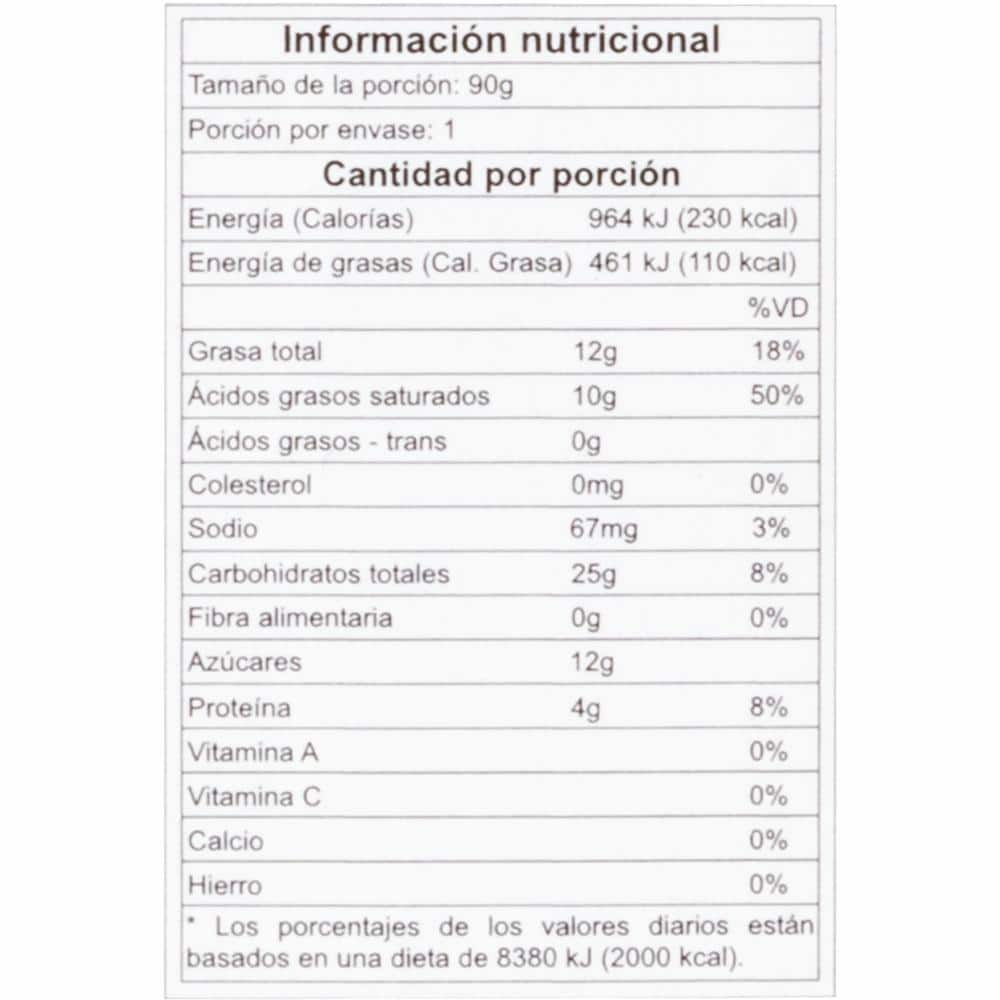 Información nutricional

Tamaño de la porción: 90g

Porción por envase: 1

Cantidad por porción

| | | |
|---|---|---|
| Energía (Calorías) | 964 kJ (230 kcal) | |
| Energía de grasas (Cal. Grasa) | 461 kJ (110 kcal) | |
| | | %VD |
| Grasa total | 12g | 18% |
| Ácidos grasos saturados | 10g | 50% |
| Ácidos grasos - trans | 0g | |
| Colesterol | 0mg | 0% |
| Sodio | 67mg | 3% |
| Carbohidratos totales | 25g | 8% |
| Fibra alimentaria | 0g | 0% |
| Azúcares | 12g | |
| Proteína | 4g | 8% |
| Vitamina A | | 0% |
| Vitamina C | | 0% |
| Calcio | | 0% |
| Hierro | | 0% |

* Los porcentajes de los valores diarios están basados en una dieta de 8380 kJ (2000 kcal).